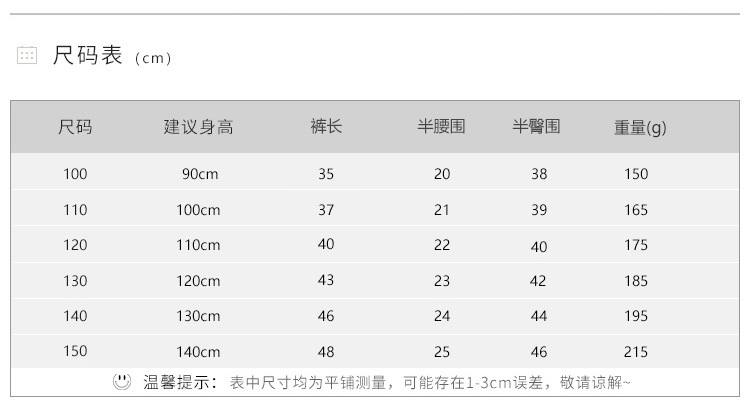 尺码表（cm）

| 尺码 | 建议身高 | 裤长 | 半腰围 | 半臀围 | 重量(g) |
|---|---|---|---|---|---|
| 100 | 90cm | 35 | 20 | 38 | 150 |
| 110 | 100cm | 37 | 21 | 39 | 165 |
| 120 | 110cm | 40 | 22 | 40 | 175 |
| 130 | 120cm | 43 | 23 | 42 | 185 |
| 140 | 130cm | 46 | 24 | 44 | 195 |
| 150 | 140cm | 48 | 25 | 46 | 215 |

温馨提示：表中尺寸均为平铺测量，可能存在1-3cm误差，敬请谅解~